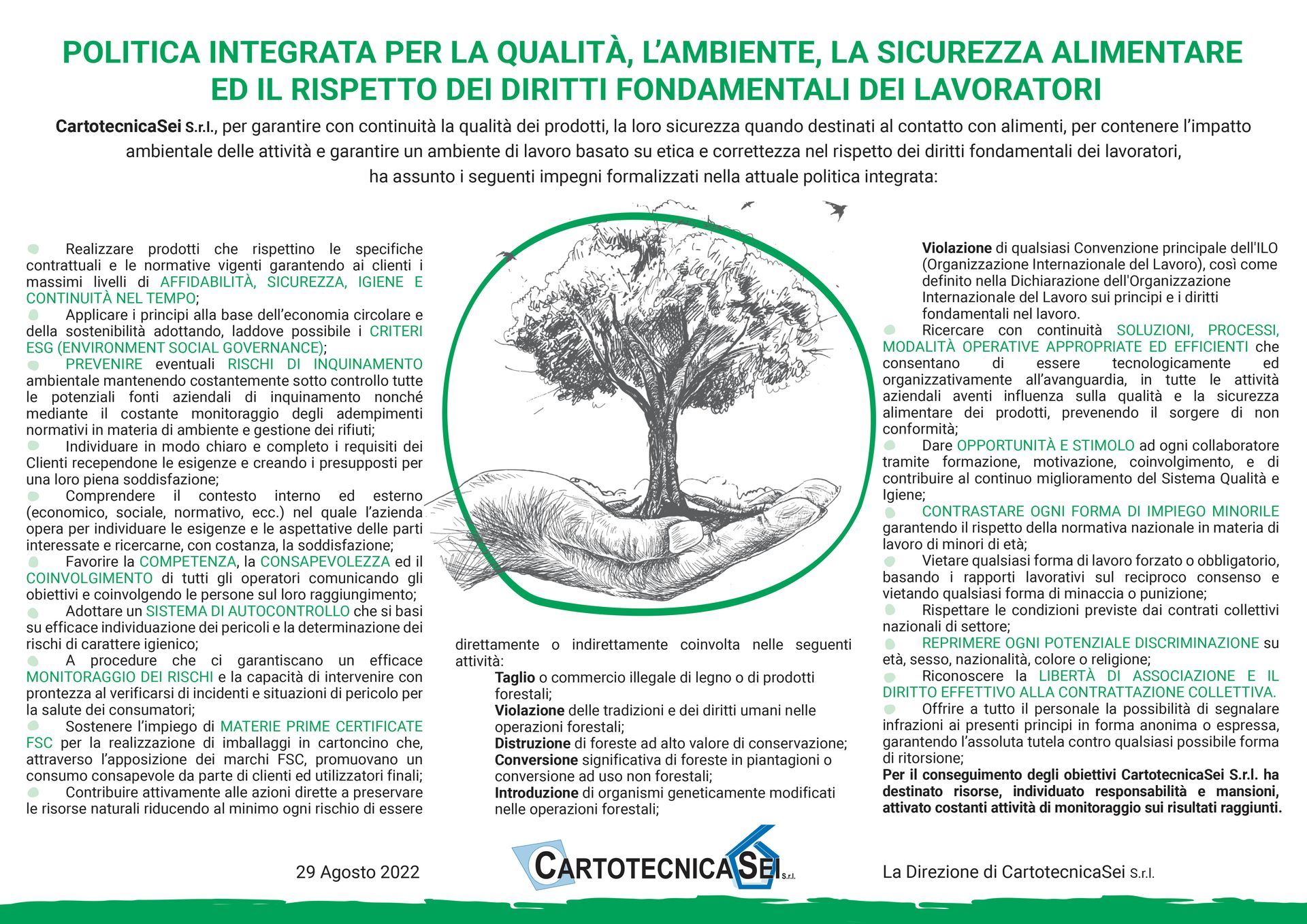 POLITICA INTEGRATA PER LA QUALITÀ, L'AMBIENTE, LA SICUREZZA ALIMENTARE ED IL RISPETTO DEI DIRITTI FONDAMENTALI DEI LAVORATORI

CartotecnicaSei S.r.l., per garantire con continuità la qualità dei prodotti, la loro sicurezza quando destinati al contatto con alimenti, per contenere l'impatto ambientale delle attività e garantire un ambiente di lavoro basato su etica e correttezza nel rispetto dei diritti fondamentali dei lavoratori, ha assunto i seguenti impegni formalizzati nella attuale politica integrata:

• Realizzare prodotti che rispettino le specifiche contrattuali e le normative vigenti garantendo ai clienti i massimi livelli di AFFIDABILITÀ, SICUREZZA, IGIENE E CONTINUITÀ NEL TEMPO;
• Applicare i principi alla base dell'economia circolare e della sostenibilità adottando, laddove possibile i CRITERI ESG (ENVIRONMENT SOCIAL GOVERNANCE);
• PREVENIRE eventuali RISCHI DI INQUINAMENTO ambientale mantenendo costantemente sotto controllo tutte le potenziali fonti aziendali di inquinamento nonché mediante il costante monitoraggio degli adempimenti normativi in materia di ambiente e gestione dei rifiuti;
• Individuare in modo chiaro e completo i requisiti dei Clienti recependone le esigenze e creando i presupposti per una loro piena soddisfazione;
• Comprendere il contesto interno ed esterno (economico, sociale, normativo, ecc.) nel quale l'azienda opera per individuare le esigenze e le aspettative delle parti interessate e ricercarne, con costanza, la soddisfazione;
• Favorire la COMPETENZA, la CONSAPEVOLEZZA ed il COINVOLGIMENTO di tutti gli operatori comunicando gli obiettivi e coinvolgendo le persone sul loro raggiungimento;
• Adottare un SISTEMA DI AUTOCONTROLLO che si basi su efficace individuazione dei pericoli e la determinazione dei rischi di carattere igienico;
• A procedure che ci garantiscano un efficace MONITORAGGIO DEI RISCHI e la capacità di intervenire con prontezza al verificarsi di incidenti e situazioni di pericolo per la salute dei consumatori;
• Sostenere l'impiego di MATERIE PRIME CERTIFICATE FSC per la realizzazione di imballaggi in cartoncino che, attraverso l'apposizione dei marchi FSC, promuovano un consumo consapevole da parte di clienti ed utilizzatori finali;
• Contribuire attivamente alle azioni dirette a preservare le risorse naturali riducendo al minimo ogni rischio di essere direttamente o indirettamente coinvolta nelle seguenti attività:
Taglio o commercio illegale di legno o di prodotti forestali;
Violazione delle tradizioni e dei diritti umani nelle operazioni forestali;
Distruzione di foreste ad alto valore di conservazione;
Conversione significativa di foreste in piantagioni o conversione ad uso non forestali;
Introduzione di organismi geneticamente modificati nelle operazioni forestali;
Violazione di qualsiasi Convenzione principale dell'ILO (Organizzazione Internazionale del Lavoro), così come definito nella Dichiarazione dell'Organizzazione Internazionale del Lavoro sui principi e i diritti fondamentali nel lavoro.
• Ricercare con continuità SOLUZIONI, PROCESSI, MODALITÀ OPERATIVE APPROPRIATE ED EFFICIENTI che consentano di essere tecnologicamente ed organizzativamente all'avanguardia, in tutte le attività aziendali aventi influenza sulla qualità e la sicurezza alimentare dei prodotti, prevenendo il sorgere di non conformità;
• Dare OPPORTUNITÀ E STIMOLO ad ogni collaboratore tramite formazione, motivazione, coinvolgimento, e di contribuire al continuo miglioramento del Sistema Qualità e Igiene;
• CONTRASTARE OGNI FORMA DI IMPIEGO MINORILE garantendo il rispetto della normativa nazionale in materia di lavoro di minori di età;
• Vietare qualsiasi forma di lavoro forzato o obbligatorio, basando i rapporti lavorativi sul reciproco consenso e vietando qualsiasi forma di minaccia o punizione;
• Rispettare le condizioni previste dai contrati collettivi nazionali di settore;
• REPRIMERE OGNI POTENZIALE DISCRIMINAZIONE su età, sesso, nazionalità, colore o religione;
• Riconoscere la LIBERTÀ DI ASSOCIAZIONE E IL DIRITTO EFFETTIVO ALLA CONTRATTAZIONE COLLETTIVA.
• Offrire a tutto il personale la possibilità di segnalare infrazioni ai presenti principi in forma anonima o espressa, garantendo l'assoluta tutela contro qualsiasi possibile forma di ritorsione;

Per il conseguimento degli obiettivi CartotecnicaSei S.r.l. ha destinato risorse, individuato responsabilità e mansioni, attivato costanti attività di monitoraggio sui risultati raggiunti.

29 Agosto 2022

CARTOTECNICASEI s.r.l.

La Direzione di CartotecnicaSei S.r.l.